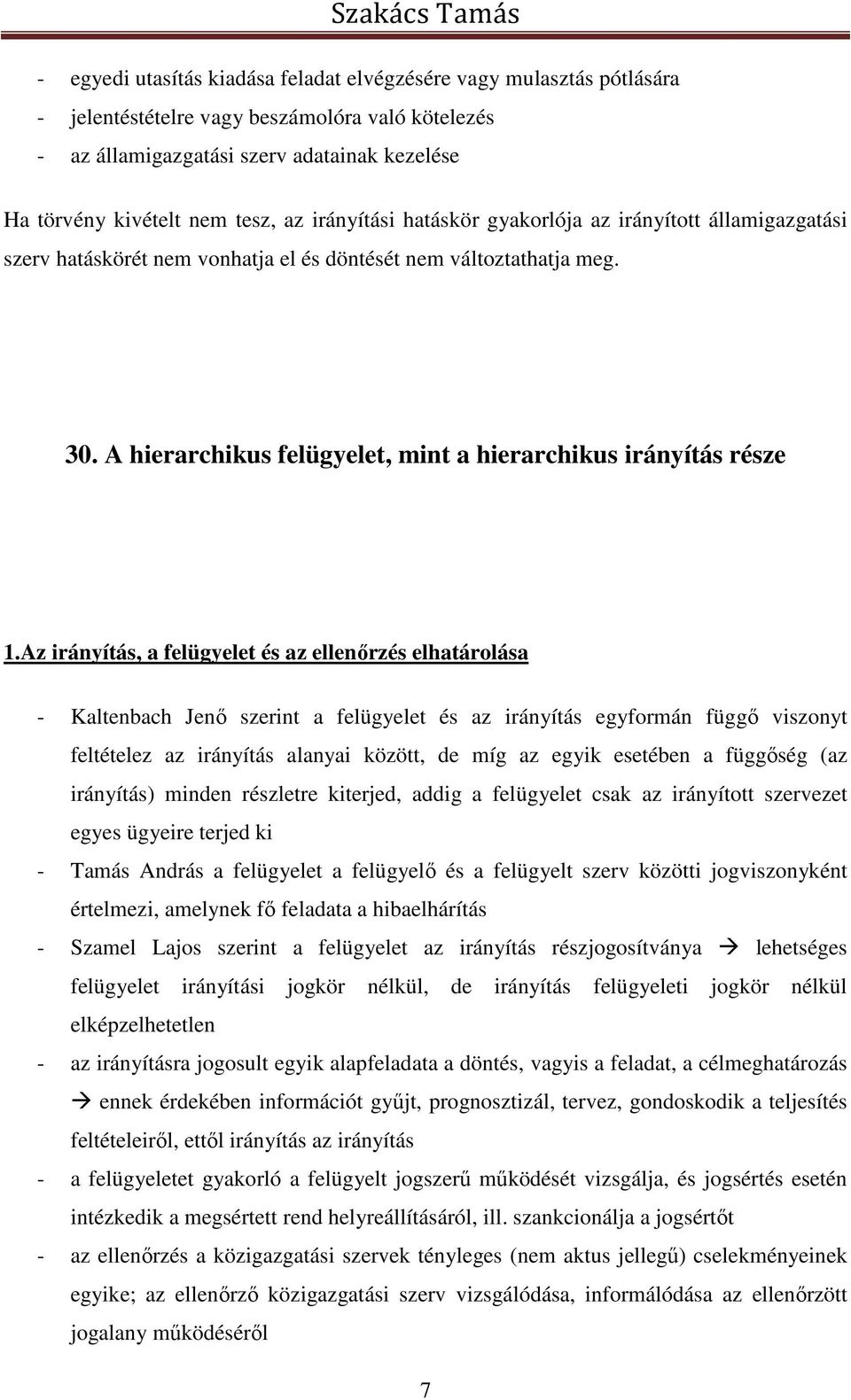 Szakács Tamás

- egyedi utasítás kiadása feladat elvégzésére vagy mulasztás pótlására
- jelentéstételre vagy beszámolóra való kötelezés
- az államigazgatási szerv adatainak kezelése

Ha törvény kivételt nem tesz, az irányítási hatáskör gyakorlója az irányított államigazgatási szerv hatáskörét nem vonhatja el és döntését nem változtathatja meg.

30. A hierarchikus felügyelet, mint a hierarchikus irányítás része

1.Az irányítás, a felügyelet és az ellenőrzés elhatárolása

- Kaltenbach Jenő szerint a felügyelet és az irányítás egyformán függő viszonyt feltételez az irányítás alanyai között, de míg az egyik esetében a függőség (az irányítás) minden részletre kiterjed, addig a felügyelet csak az irányított szervezet egyes ügyeire terjed ki
- Tamás András a felügyelet a felügyelő és a felügyelt szerv közötti jogviszonyként értelmezi, amelynek fő feladata a hibaelhárítás
- Szamel Lajos szerint a felügyelet az irányítás részjogosítványa → lehetséges felügyelet irányítási jogkör nélkül, de irányítás felügyeleti jogkör nélkül elképzelhetetlen
- az irányításra jogosult egyik alapfeladata a döntés, vagyis a feladat, a célmeghatározás → ennek érdekében információt gyűjt, prognosztizál, tervez, gondoskodik a teljesítés feltételeiről, ettől irányítás az irányítás
- a felügyeletet gyakorló a felügyelt jogszerű működését vizsgálja, és jogsértés esetén intézkedik a megsértett rend helyreállításáról, ill. szankcionálja a jogsértőt
- az ellenőrzés a közigazgatási szervek tényleges (nem aktus jellegű) cselekményeinek egyike; az ellenőrző közigazgatási szerv vizsgálódása, informálódása az ellenőrzött jogalany működéséről

7